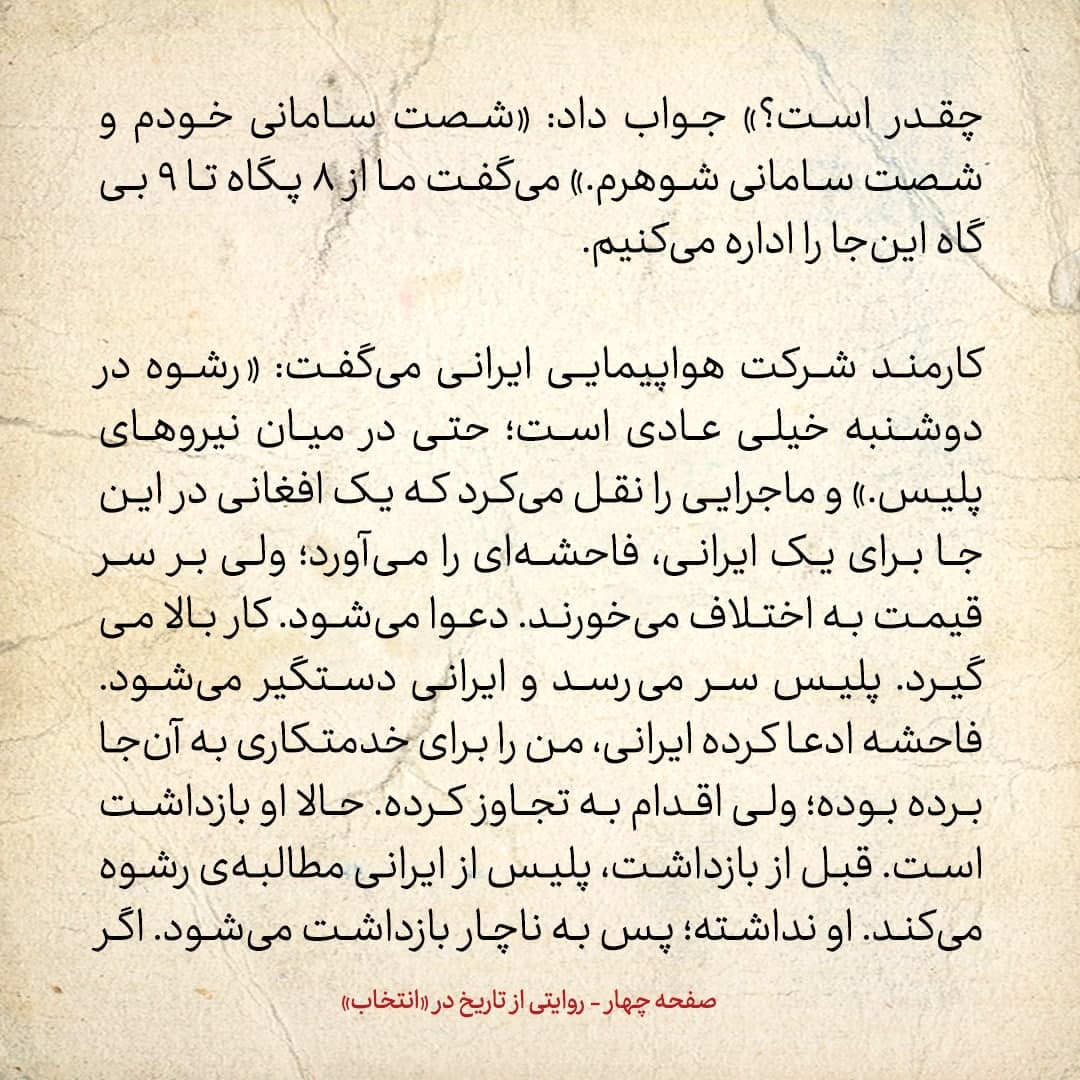 چقدر است؟» جواب داد: «شصت سامانی خودم و شصت سامانی شوهرم.» می‌گفت ما از ۸ پگاه تا ۹ بی گاه این‌جا را اداره می‌کنیم.

کارمند شرکت هواپیمایی ایرانی می‌گفت: «رشوه در دوشنبه خیلی عادی است؛ حتی در میان نیروهای پلیس.» و ماجرایی را نقل می‌کرد که یک افغانی در این جا برای یک ایرانی، فاحشه‌ای را می‌آورد؛ ولی بر سر قیمت به اختلاف می‌خورند. دعوا می‌شود. کار بالا می گیرد. پلیس سر می‌رسد و ایرانی دستگیر می‌شود. فاحشه ادعا کرده ایرانی، من را برای خدمتکاری به آن‌جا برده بوده؛ ولی اقدام به تجاوز کرده. حالا او بازداشت است. قبل از بازداشت، پلیس از ایرانی مطالبه‌ی رشوه می‌کند. او نداشته؛ پس به ناچار بازداشت می‌شود. اگر

صفحه چهار - روایتی از تاریخ در «انتخاب»